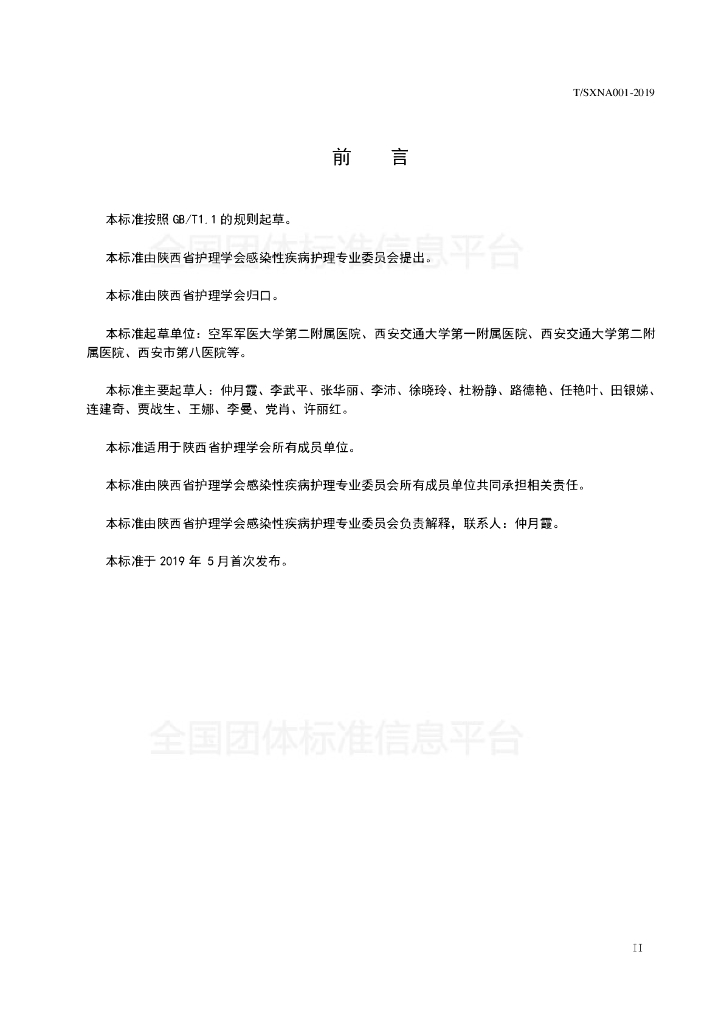 T/SXNA001-2019

前　言

本标准按照 GB/T1.1 的规则起草。

全国团体标准信息平台

本标准由陕西省护理学会感染性疾病护理专业委员会提出。

本标准由陕西省护理学会归口。

本标准起草单位：空军军医大学第二附属医院、西安交通大学第一附属医院、西安交通大学第二附属医院、西安市第八医院等。

本标准主要起草人：仲月霞、李武平、张华丽、李沛、徐晓玲、杜粉静、路德艳、任艳叶、田银娣、连建奇、贾战生、王娜、李曼、党肖、许丽红。

本标准适用于陕西省护理学会所有成员单位。

本标准由陕西省护理学会感染性疾病护理专业委员会所有成员单位共同承担相关责任。

本标准由陕西省护理学会感染性疾病护理专业委员会负责解释，联系人：仲月霞。

本标准于 2019 年 5 月首次发布。

全国团体标准信息平台

II